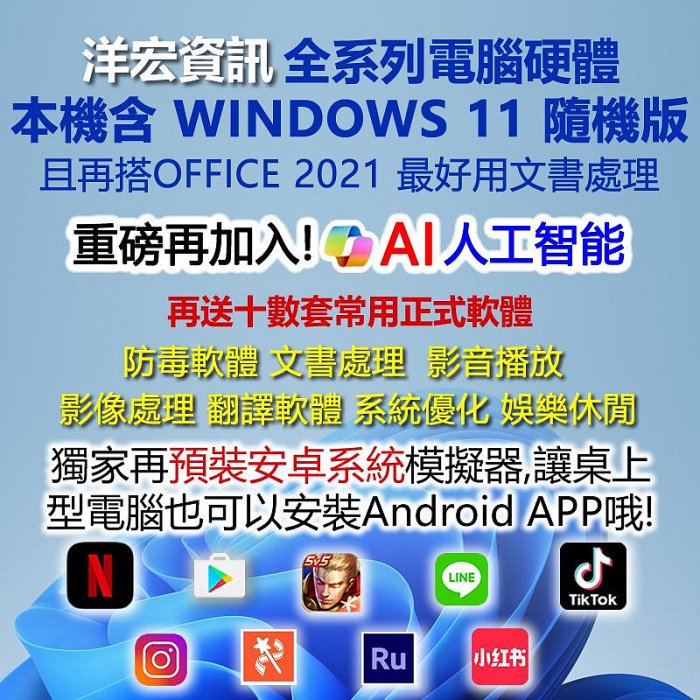 洋宏資訊 全系列電腦硬體
本機含 WINDOWS 11 隨機版
且再搭OFFICE 2021 最好用文書處理

重磅再加入! AI人工智能

再送十數套常用正式軟體
防毒軟體 文書處理 影音播放
影像處理 翻譯軟體 系統優化 娛樂休閒

獨家再預裝安卓系統模擬器,讓桌上型電腦也可以安裝Android APP哦!

N

5v5

LINE

TikTok

Ru

小红书